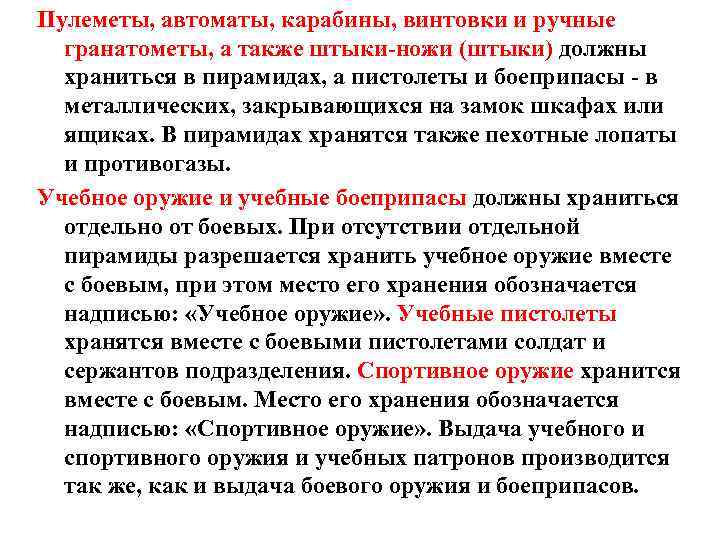 Пулеметы, автоматы, карабины, винтовки и ручные гранатометы, а также штыки-ножи (штыки) должны храниться в пирамидах, а пистолеты и боеприпасы - в металлических, закрывающихся на замок шкафах или ящиках. В пирамидах хранятся также пехотные лопаты и противогазы.

Учебное оружие и учебные боеприпасы должны храниться отдельно от боевых. При отсутствии отдельной пирамиды разрешается хранить учебное оружие вместе с боевым, при этом место его хранения обозначается надписью: «Учебное оружие». Учебные пистолеты хранятся вместе с боевыми пистолетами солдат и сержантов подразделения. Спортивное оружие хранится вместе с боевым. Место его хранения обозначается надписью: «Спортивное оружие». Выдача учебного и спортивного оружия и учебных патронов производится так же, как и выдача боевого оружия и боеприпасов.